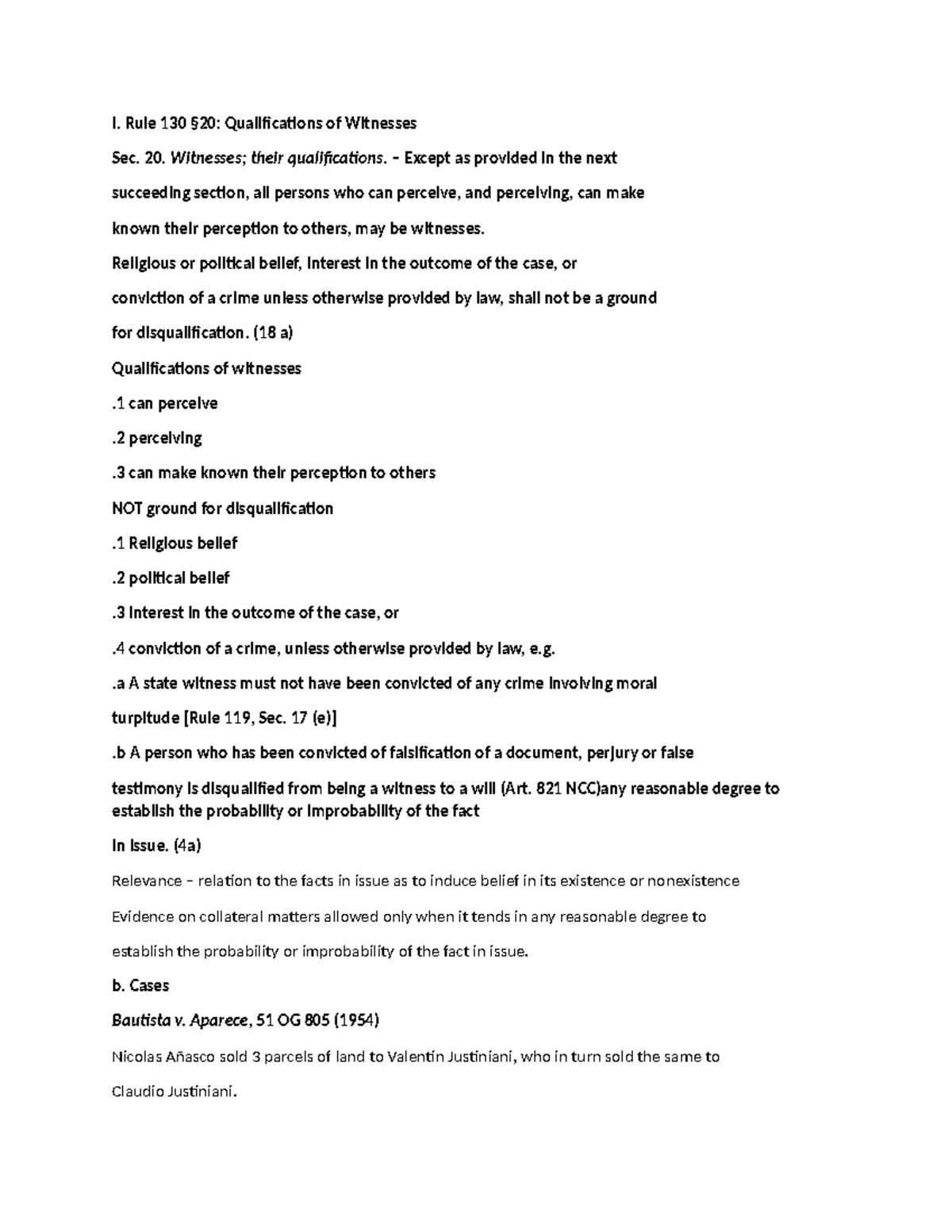 I. Rule 130 §20: Qualifications of Witnesses

Sec. 20. Witnesses; their qualifications. – Except as provided in the next succeeding section, all persons who can perceive, and perceiving, can make known their perception to others, may be witnesses.

Religious or political belief, interest in the outcome of the case, or conviction of a crime unless otherwise provided by law, shall not be a ground for disqualification. (18 a)

Qualifications of witnesses

.1 can perceive

.2 perceiving

.3 can make known their perception to others

NOT ground for disqualification

.1 Religious belief

.2 political belief

.3 interest in the outcome of the case, or

.4 conviction of a crime, unless otherwise provided by law, e.g.

.a A state witness must not have been convicted of any crime involving moral turpitude [Rule 119, Sec. 17 (e)]

.b A person who has been convicted of falsification of a document, perjury or false testimony is disqualified from being a witness to a will (Art. 821 NCC)any reasonable degree to establish the probability or improbability of the fact

in issue. (4a)

Relevance – relation to the facts in issue as to induce belief in its existence or nonexistence

Evidence on collateral matters allowed only when it tends in any reasonable degree to establish the probability or improbability of the fact in issue.

b. Cases

Bautista v. Aparece, 51 OG 805 (1954)

Nicolas Añasco sold 3 parcels of land to Valentin Justiniani, who in turn sold the same to Claudio Justiniani.